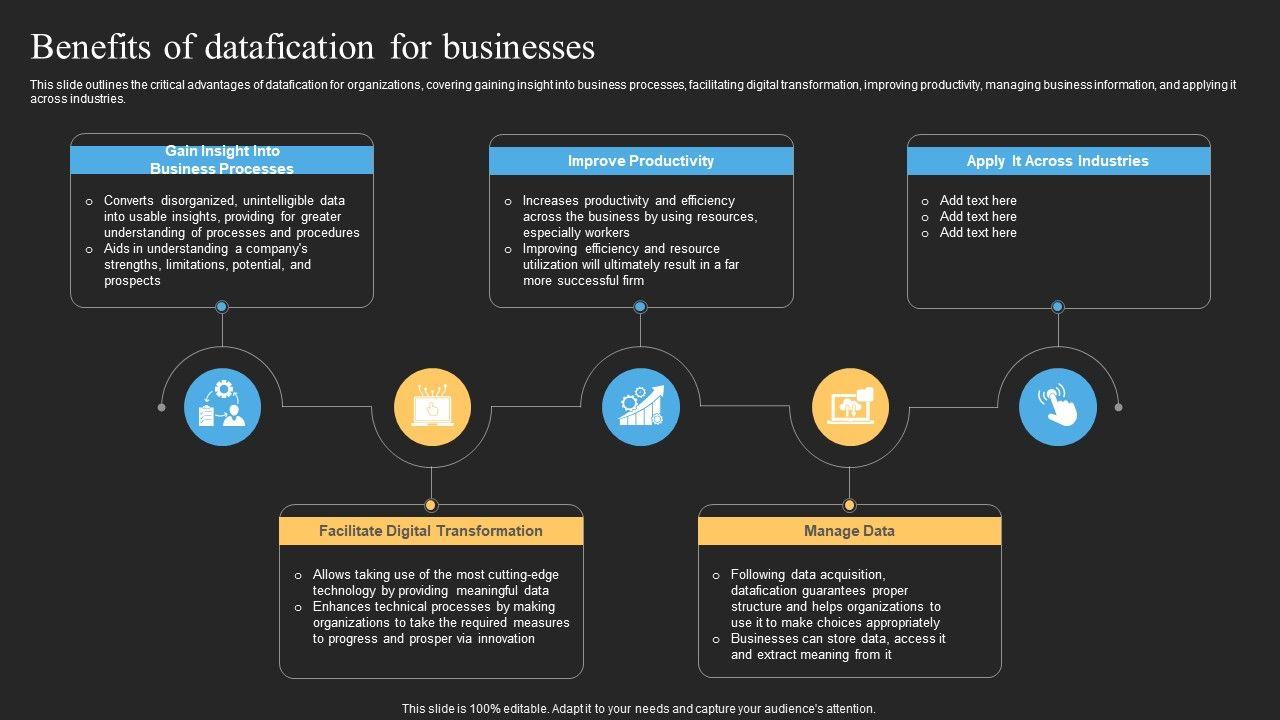 Benefits of datafication for businesses

This slide outlines the critical advantages of datafication for organizations, covering gaining insight into business processes, facilitating digital transformation, improving productivity, managing business information, and applying it across industries.

Gain Insight Into Business Processes

o Converts disorganized, unintelligible data into usable insights, providing for greater understanding of processes and procedures
o Aids in understanding a company's strengths, limitations, potential, and prospects

Improve Productivity

o Increases productivity and efficiency across the business by using resources, especially workers
o Improving efficiency and resource utilization will ultimately result in a far more successful firm

Apply It Across Industries

o Add text here
o Add text here
o Add text here

Facilitate Digital Transformation

o Allows taking use of the most cutting-edge technology by providing meaningful data
o Enhances technical processes by making organizations to take the required measures to progress and prosper via innovation

Manage Data

o Following data acquisition, datafication guarantees proper structure and helps organizations to use it to make choices appropriately
o Businesses can store data, access it and extract meaning from it

This slide is 100% editable. Adapt it to your needs and capture your audience's attention.